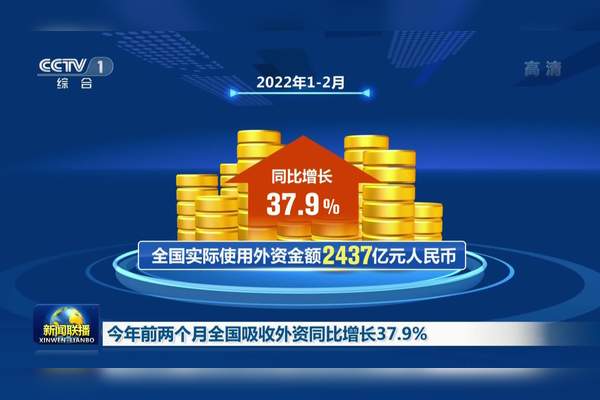 CCTV 1
综合

高清

2022年1-2月

同比增长
37.9%

全国实际使用外资金额2437亿元人民币

新闻联播
XINWEN LIANBO

今年前两个月全国吸收外资同比增长37.9%